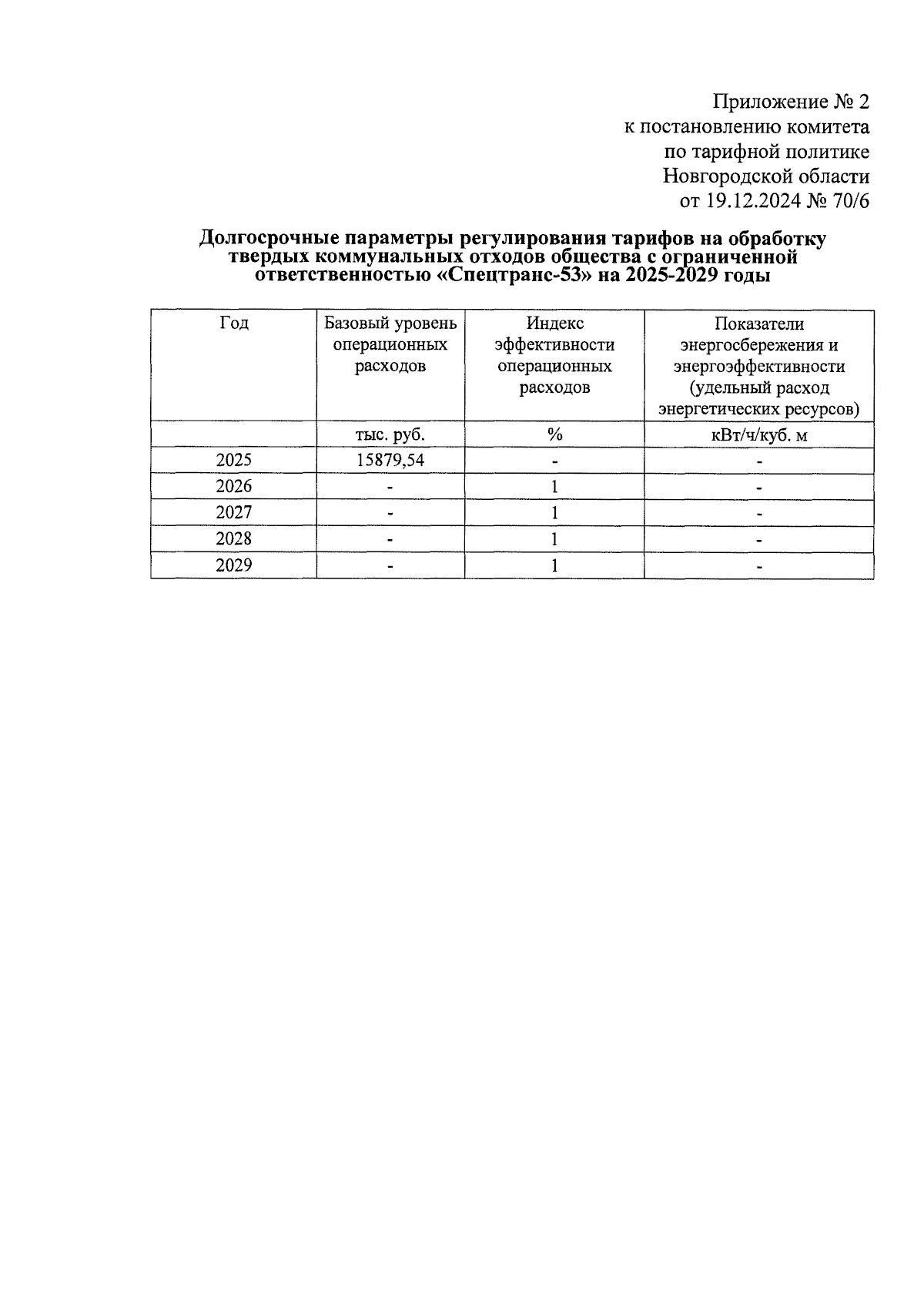 Приложение № 2
к постановлению комитета
по тарифной политике
Новгородской области
от 19.12.2024 № 70/6

Долгосрочные параметры регулирования тарифов на обработку твердых коммунальных отходов общества с ограниченной ответственностью «Спецтранс-53» на 2025-2029 годы

| Год | Базовый уровень операционных расходов | Индекс эффективности операционных расходов | Показатели энергосбережения и энергоэффективности (удельный расход энергетических ресурсов) |
|---|---|---|---|
| | тыс. руб. | % | кВт/ч/куб. м |
| 2025 | 15879,54 | - | - |
| 2026 | - | 1 | - |
| 2027 | - | 1 | - |
| 2028 | - | 1 | - |
| 2029 | - | 1 | - |